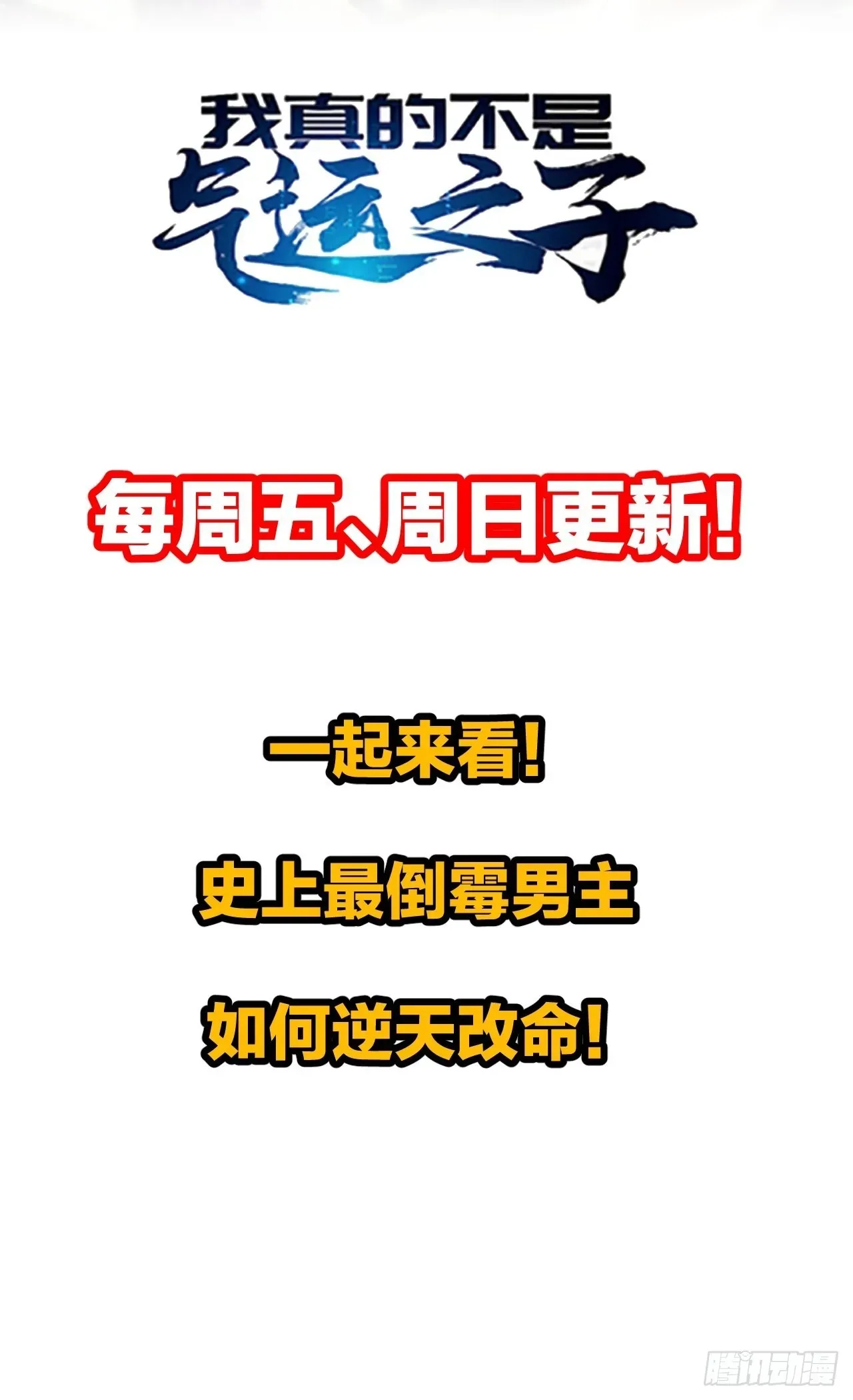 我真的不是
气运之子

每周五、周日更新!

一起来看!

史上最倒霉男主

如何逆天改命!

腾讯动漫